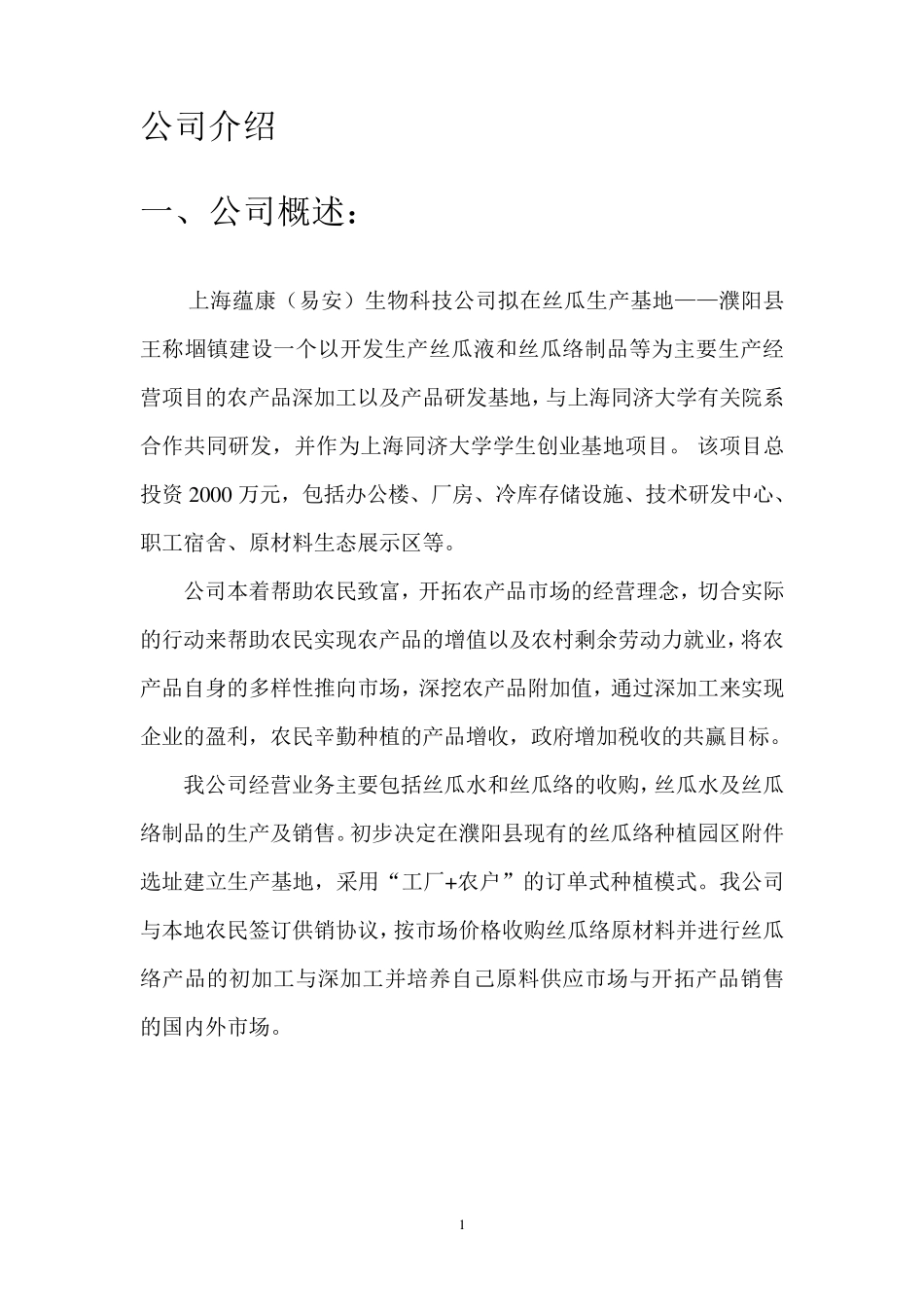 公司介绍

一、公司概述：

上海蕴康（易安）生物科技公司拟在丝瓜生产基地——濮阳县王称堌镇建设一个以开发生产丝瓜液和丝瓜络制品等为主要生产经营项目的农产品深加工以及产品研发基地，与上海同济大学有关院系合作共同研发，并作为上海同济大学学生创业基地项目。 该项目总投资 2000 万元，包括办公楼、厂房、冷库存储设施、技术研发中心、职工宿舍、原材料生态展示区等。

公司本着帮助农民致富，开拓农产品市场的经营理念，切合实际的行动来帮助农民实现农产品的增值以及农村剩余劳动力就业，将农产品自身的多样性推向市场，深挖农产品附加值，通过深加工来实现企业的盈利，农民辛勤种植的产品增收，政府增加税收的共赢目标。

我公司经营业务主要包括丝瓜水和丝瓜络的收购，丝瓜水及丝瓜络制品的生产及销售。初步决定在濮阳县现有的丝瓜络种植园区附件选址建立生产基地，采用“工厂+农户”的订单式种植模式。我公司与本地农民签订供销协议，按市场价格收购丝瓜络原材料并进行丝瓜络产品的初加工与深加工并培养自己原料供应市场与开拓产品销售的国内外市场。

1